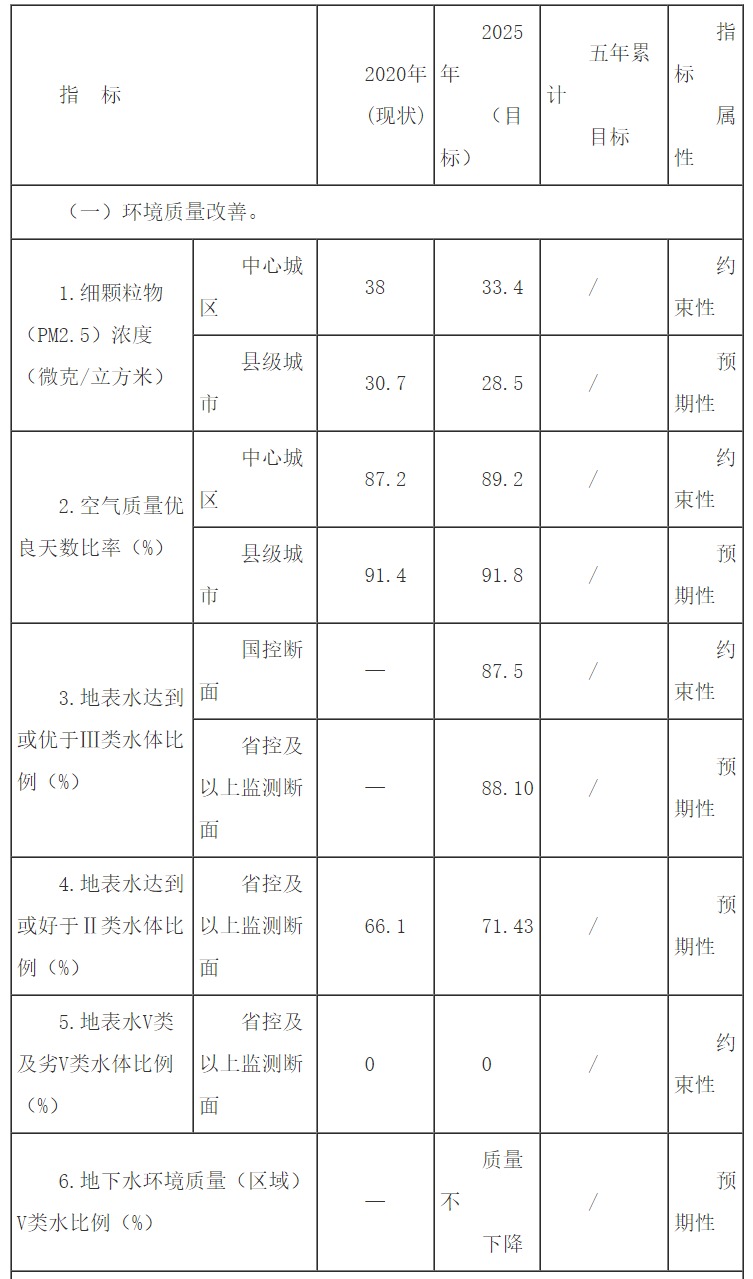 | 指 标 |  | 2020年（现状） | 2025年（目标） | 五年累计目标 | 指标属性 |
|---|---|---|---|---|---|
| （一）环境质量改善。 |  |  |  |  |  |
| 1.细颗粒物（PM2.5）浓度（微克/立方米） | 中心城区 | 38 | 33.4 | / | 约束性 |
|  | 县级城市 | 30.7 | 28.5 | / | 预期性 |
| 2.空气质量优良天数比率（%） | 中心城区 | 87.2 | 89.2 | / | 约束性 |
|  | 县级城市 | 91.4 | 91.8 | / | 预期性 |
| 3.地表水达到或优于III类水体比例（%） | 国控断面 | — | 87.5 | / | 约束性 |
|  | 省控及以上监测断面 | — | 88.10 | / | 预期性 |
| 4.地表水达到或好于II类水体比例（%） | 省控及以上监测断面 | 66.1 | 71.43 | / | 预期性 |
| 5.地表水V类及劣V类水体比例（%） | 省控及以上监测断面 | 0 | 0 | / | 约束性 |
| 6.地下水环境质量（区域）V类水比例（%） |  | — | 质量不下降 | / | 预期性 |